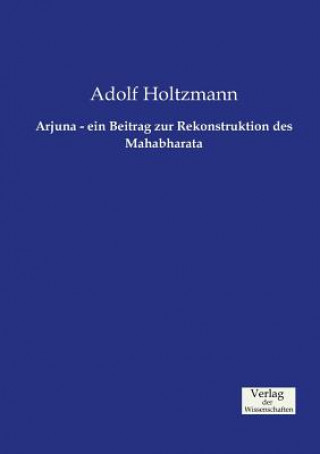 Adolf Holtzmann

Arjuna - ein Beitrag zur Rekonstruktion des Mahabharata

Verlag
der
Wissenschaften